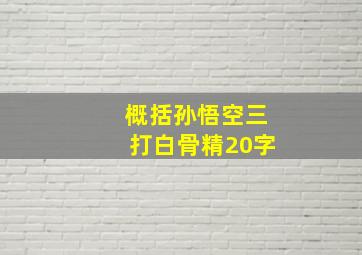 概括孙悟空三打白骨精20字